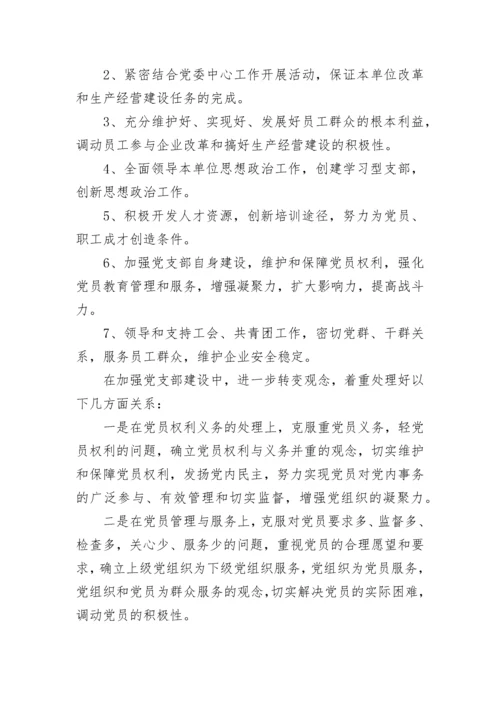 2、紧密结合党委中心工作开展活动，保证本单位改革和生产经营建设任务的完成。

3、充分维护好、实现好、发展好员工群众的根本利益，调动员工参与企业改革和搞好生产经营建设的积极性。

4、全面领导本单位思想政治工作，创建学习型支部，创新思想政治工作。

5、积极开发人才资源，创新培训途径，努力为党员、职工成才创造条件。

6、加强党支部自身建设，维护和保障党员权利，强化党员教育管理和服务，增强凝聚力，扩大影响力，提高战斗力。

7、领导和支持工会、共青团工作，密切党群、干群关系，服务员工群众，维护企业安全稳定。

在加强党支部建设中，进一步转变观念，着重处理好以下几方面关系：

一是在党员权利义务的处理上，克服重党员义务，轻党员权利的问题，确立党员权利与义务并重的观念，切实维护和保障党员权利，发扬党内民主，努力实现党员对党内事务的广泛参与、有效管理和切实监督，增强党组织的凝聚力。

二是在党员管理与服务上，克服对党员要求多、监督多、检查多，关心少、服务少的问题，重视党员的合理愿望和要求，确立上级党组织为下级党组织服务，党组织为党员服务，党组织和党员为群众服务的观念，切实解决党员的实际困难，调动党员的积极性。